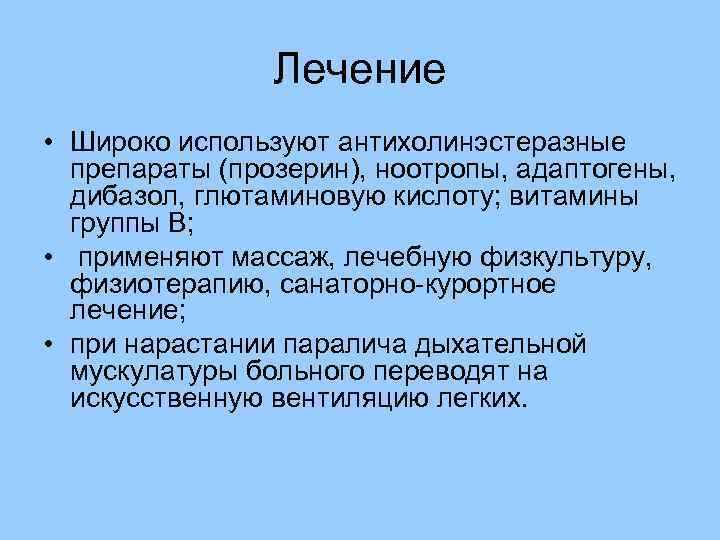 Лечение

• Широко используют антихолинэстеразные препараты (прозерин), ноотропы, адаптогены, дибазол, глютаминовую кислоту; витамины группы В;
• применяют массаж, лечебную физкультуру, физиотерапию, санаторно-курортное лечение;
• при нарастании паралича дыхательной мускулатуры больного переводят на искусственную вентиляцию легких.